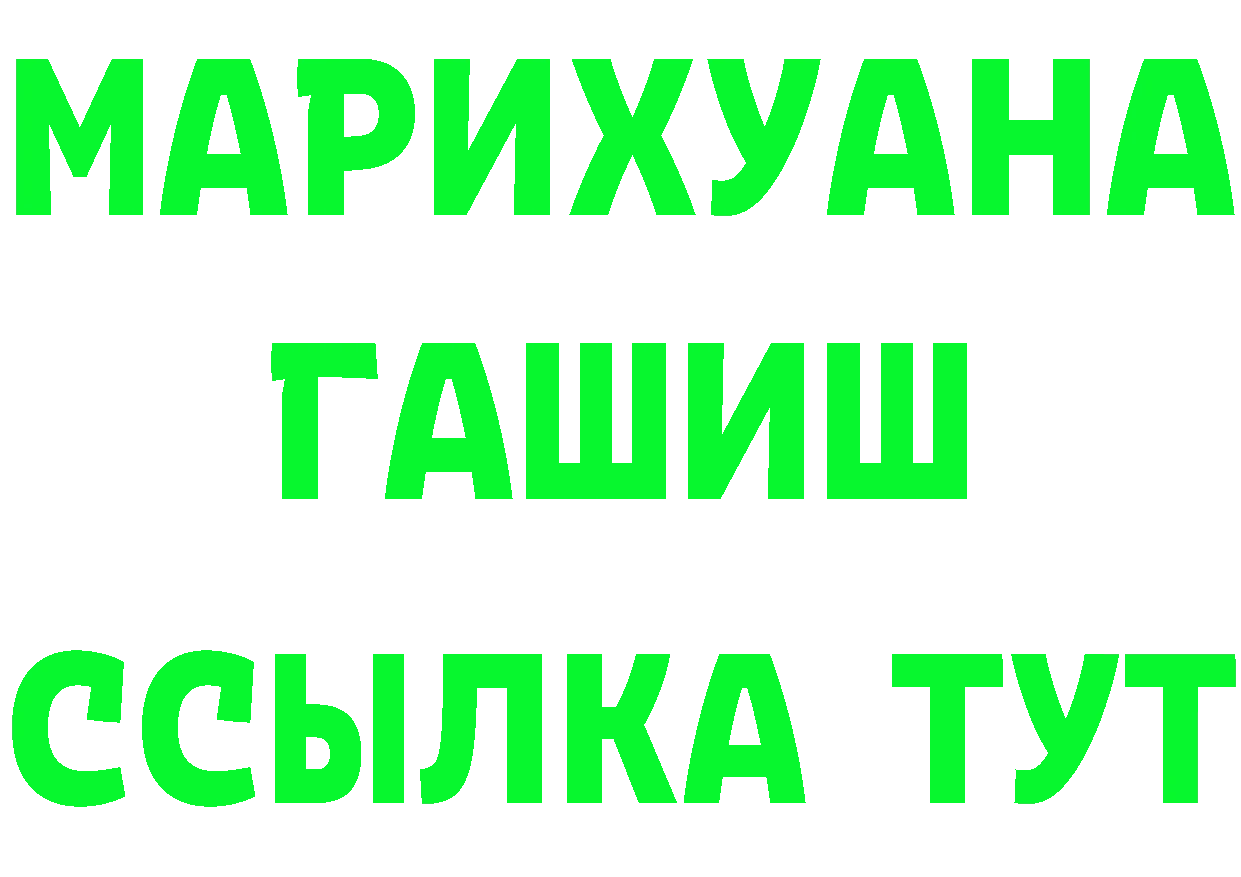 МАРИХУАНА
ГАШИШ
ССЫЛКА ТУТ